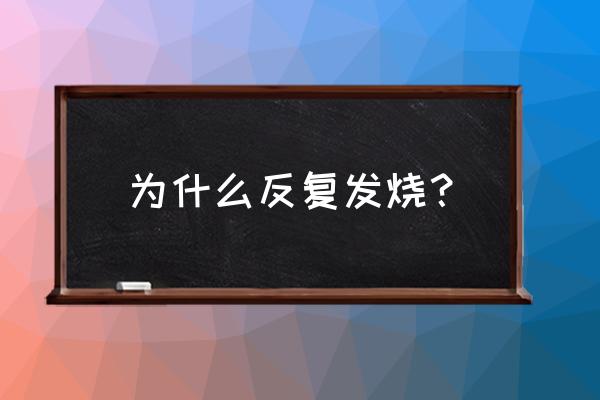 为什么反复发烧？